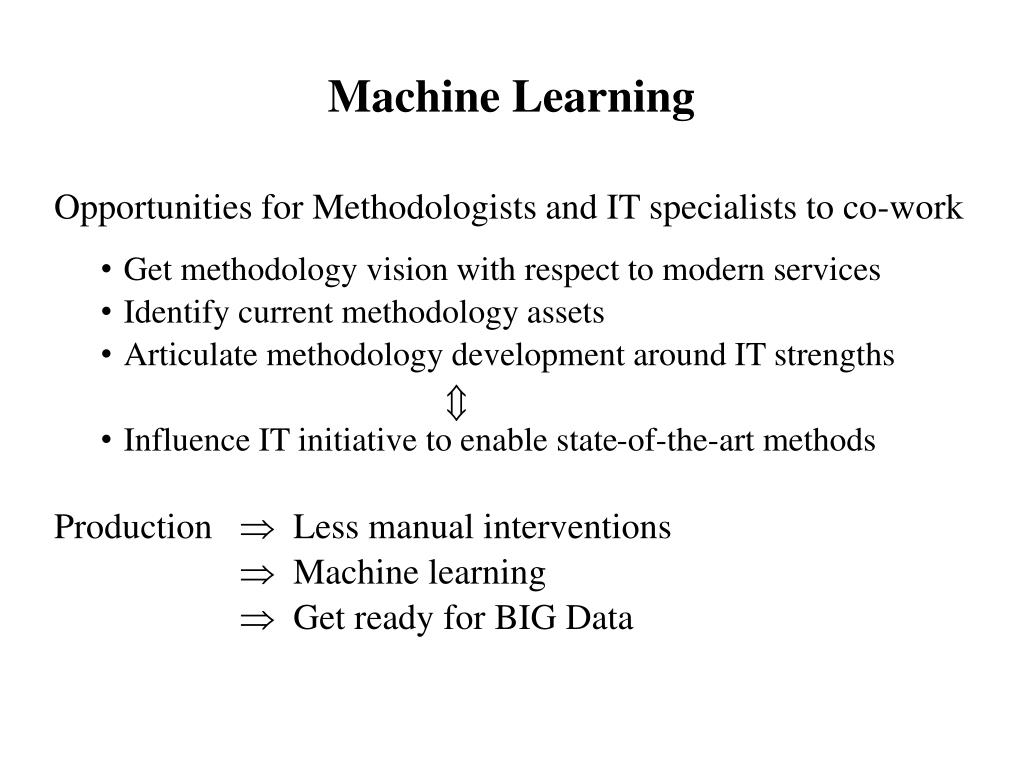 Machine Learning

Opportunities for Methodologists and IT specialists to co-work

• Get methodology vision with respect to modern services
• Identify current methodology assets
• Articulate methodology development around IT strengths

$\Updownarrow$

• Influence IT initiative to enable state-of-the-art methods

Production $\Rightarrow$ Less manual interventions
$\Rightarrow$ Machine learning
$\Rightarrow$ Get ready for BIG Data